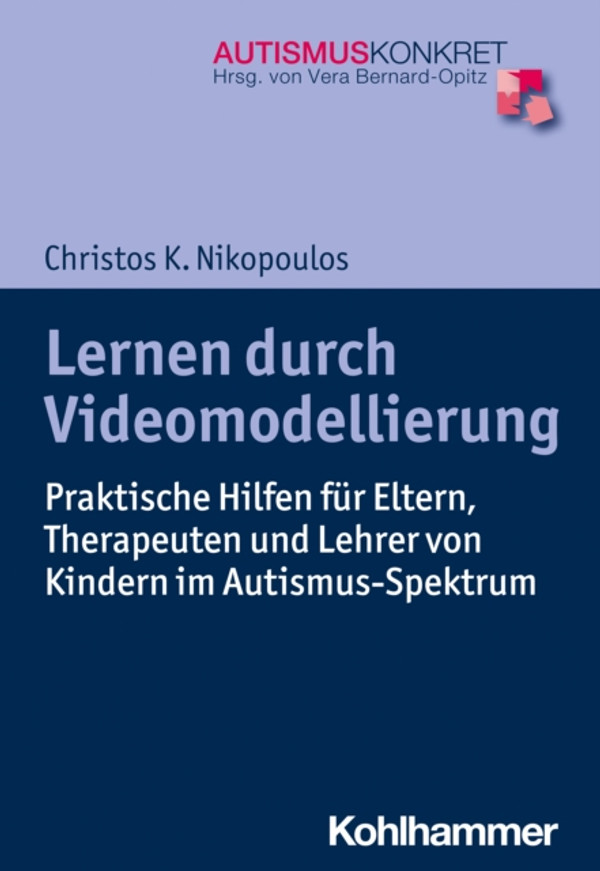 AUTISMUSKONKRET
Hrsg. von Vera Bernard-Opitz

Christos K. Nikopoulos

Lernen durch Videomodellierung

Praktische Hilfen für Eltern, Therapeuten und Lehrer von Kindern im Autismus-Spektrum

Kohlhammer